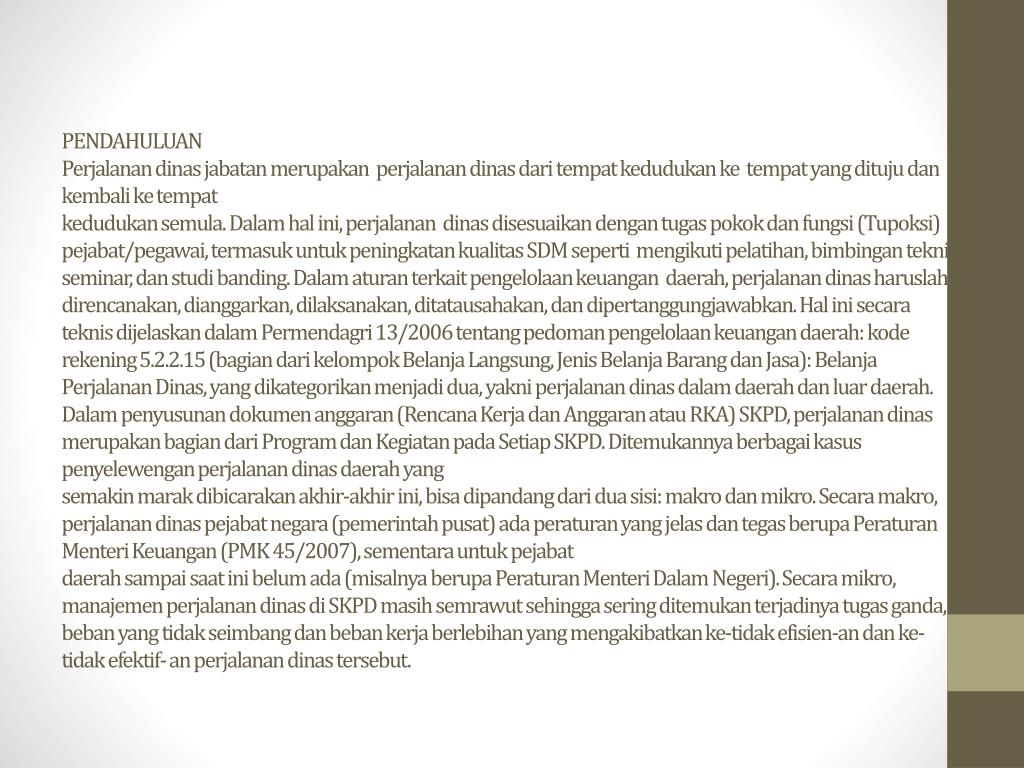 PENDAHULUAN
Perjalanan dinas jabatan merupakan perjalanan dinas dari tempat kedudukan ke tempat yang dituju dan kembali ke tempat
kedudukan semula. Dalam hal ini, perjalanan dinas disesuaikan dengan tugas pokok dan fungsi (Tupoksi) pejabat/pegawai, termasuk untuk peningkatan kualitas SDM seperti mengikuti pelatihan, bimbingan tekni seminar, dan studi banding. Dalam aturan terkait pengelolaan keuangan daerah, perjalanan dinas haruslah direncanakan, dianggarkan, dilaksanakan, ditatausahakan, dan dipertanggungjawabkan. Hal ini secara teknis dijelaskan dalam Permendagri 13/2006 tentang pedoman pengelolaan keuangan daerah: kode rekening 5.2.2.15 (bagian dari kelompok Belanja Langsung, Jenis Belanja Barang dan Jasa): Belanja Perjalanan Dinas, yang dikategorikan menjadi dua, yakni perjalanan dinas dalam daerah dan luar daerah. Dalam penyusunan dokumen anggaran (Rencana Kerja dan Anggaran atau RKA) SKPD, perjalanan dinas merupakan bagian dari Program dan Kegiatan pada Setiap SKPD. Ditemukannya berbagai kasus penyelewengan perjalanan dinas daerah yang
semakin marak dibicarakan akhir-akhir ini, bisa dipandang dari dua sisi: makro dan mikro. Secara makro, perjalanan dinas pejabat negara (pemerintah pusat) ada peraturan yang jelas dan tegas berupa Peraturan Menteri Keuangan (PMK 45/2007), sementara untuk pejabat
daerah sampai saat ini belum ada (misalnya berupa Peraturan Menteri Dalam Negeri). Secara mikro, manajemen perjalanan dinas di SKPD masih semrawut sehingga sering ditemukan terjadinya tugas ganda, beban yang tidak seimbang dan beban kerja berlebihan yang mengakibatkan ke-tidak efisien-an dan ke-tidak efektif- an perjalanan dinas tersebut.